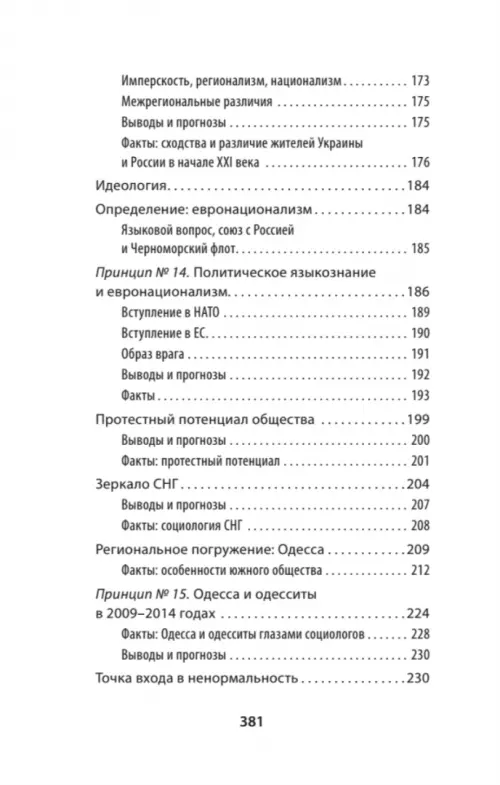 Имперскость, регионализм, национализм 173
Межрегиональные различия 175
Выводы и прогнозы 175
Факты: сходства и различие жителей Украины и России в начале XXI века 176

Идеология 184

Определение: евронационализм 184
Языковой вопрос, союз с Россией и Черноморский флот 185

Принцип № 14. Политическое языкознание и евронационализм 186
Вступление в НАТО 189
Вступление в ЕС 190
Образ врага 191
Выводы и прогнозы 192
Факты 193

Протестный потенциал общества 199
Выводы и прогнозы 200
Факты: протестный потенциал 201

Зеркало СНГ 204
Выводы и прогнозы 207
Факты: социология СНГ 208

Региональное погружение: Одесса 209
Факты: особенности южного общества 212

Принцип № 15. Одесса и одесситы в 2009–2014 годах 224
Факты: Одесса и одесситы глазами социологов 228
Выводы и прогнозы 230

Точка входа в ненормальность 230

381